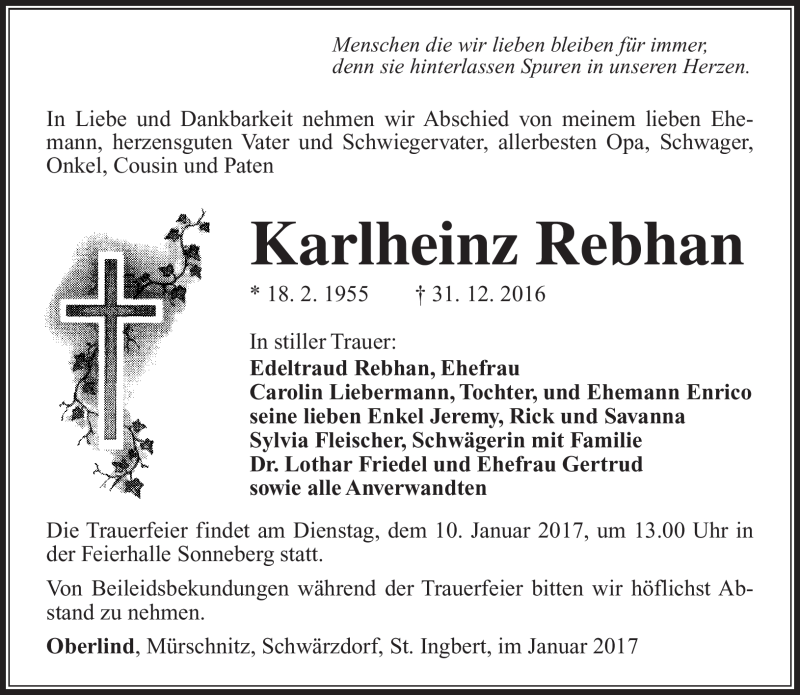 Menschen die wir lieben bleiben für immer,
denn sie hinterlassen Spuren in unseren Herzen.

In Liebe und Dankbarkeit nehmen wir Abschied von meinem lieben Ehemann, herzensguten Vater und Schwiegervater, allerbesten Opa, Schwager, Onkel, Cousin und Paten

Karlheinz Rebhan

* 18. 2. 1955 † 31. 12. 2016

In stiller Trauer:
Edeltraud Rebhan, Ehefrau
Carolin Liebermann, Tochter, und Ehemann Enrico
seine lieben Enkel Jeremy, Rick und Savanna
Sylvia Fleischer, Schwägerin mit Familie
Dr. Lothar Friedel und Ehefrau Gertrud
sowie alle Anverwandten

Die Trauerfeier findet am Dienstag, dem 10. Januar 2017, um 13.00 Uhr in der Feierhalle Sonneberg statt.

Von Beileidsbekundungen während der Trauerfeier bitten wir höflichst Abstand zu nehmen.

Oberlind, Mürschnitz, Schwärzdorf, St. Ingbert, im Januar 2017